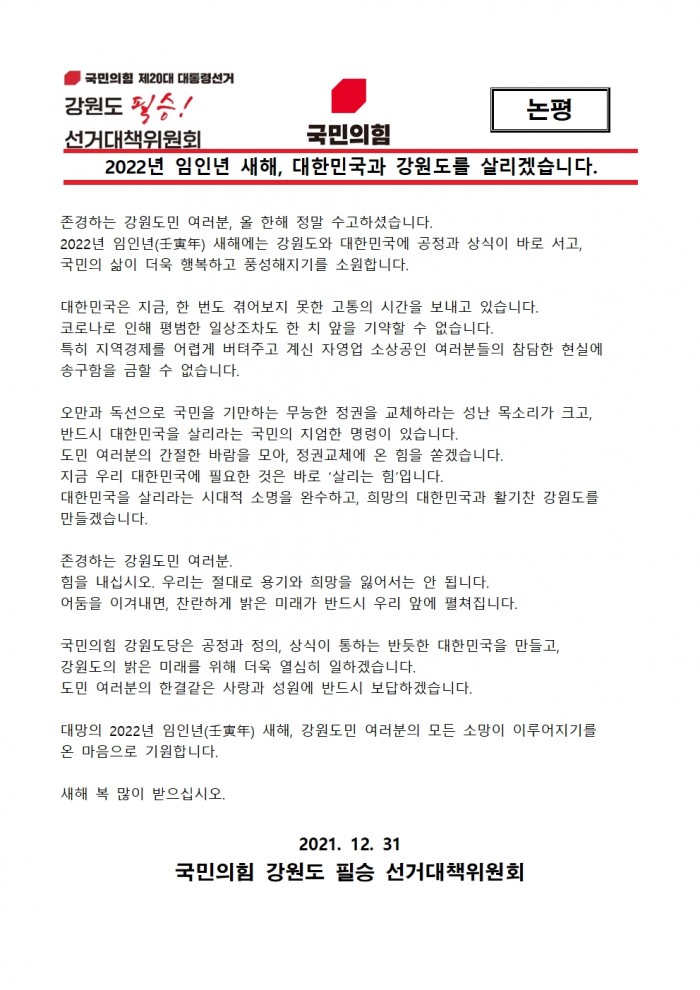 국민의힘 제20대 대통령선거
강원도 필승!
선거대책위원회

국민의힘

논평

2022년 임인년 새해, 대한민국과 강원도를 살리겠습니다.

존경하는 강원도민 여러분, 올 한해 정말 수고하셨습니다.
2022년 임인년(壬寅年) 새해에는 강원도와 대한민국에 공정과 상식이 바로 서고, 국민의 삶이 더욱 행복하고 풍성해지기를 소원합니다.

대한민국은 지금, 한 번도 겪어보지 못한 고통의 시간을 보내고 있습니다.
코로나로 인해 평범한 일상조차도 한 치 앞을 기약할 수 없습니다.
특히 지역경제를 어렵게 버텨주고 계신 자영업 소상공인 여러분들의 참담한 현실에 송구함을 금할 수 없습니다.

오만과 독선으로 국민을 기만하는 무능한 정권을 교체하라는 성난 목소리가 크고, 반드시 대한민국을 살리라는 국민의 지엄한 명령이 있습니다.
도민 여러분의 간절한 바람을 모아, 정권교체에 온 힘을 쏟겠습니다.
지금 우리 대한민국에 필요한 것은 바로 '살리는 힘'입니다.
대한민국을 살리라는 시대적 소명을 완수하고, 희망의 대한민국과 활기찬 강원도를 만들겠습니다.

존경하는 강원도민 여러분.
힘을 내십시오. 우리는 절대로 용기와 희망을 잃어서는 안 됩니다.
어둠을 이겨내면, 찬란하게 밝은 미래가 반드시 우리 앞에 펼쳐집니다.

국민의힘 강원도당은 공정과 정의, 상식이 통하는 반듯한 대한민국을 만들고, 강원도의 밝은 미래를 위해 더욱 열심히 일하겠습니다.
도민 여러분의 한결같은 사랑과 성원에 반드시 보답하겠습니다.

대망의 2022년 임인년(壬寅年) 새해, 강원도민 여러분의 모든 소망이 이루어지기를 온 마음으로 기원합니다.

새해 복 많이 받으십시오.

2021. 12. 31
국민의힘 강원도 필승 선거대책위원회